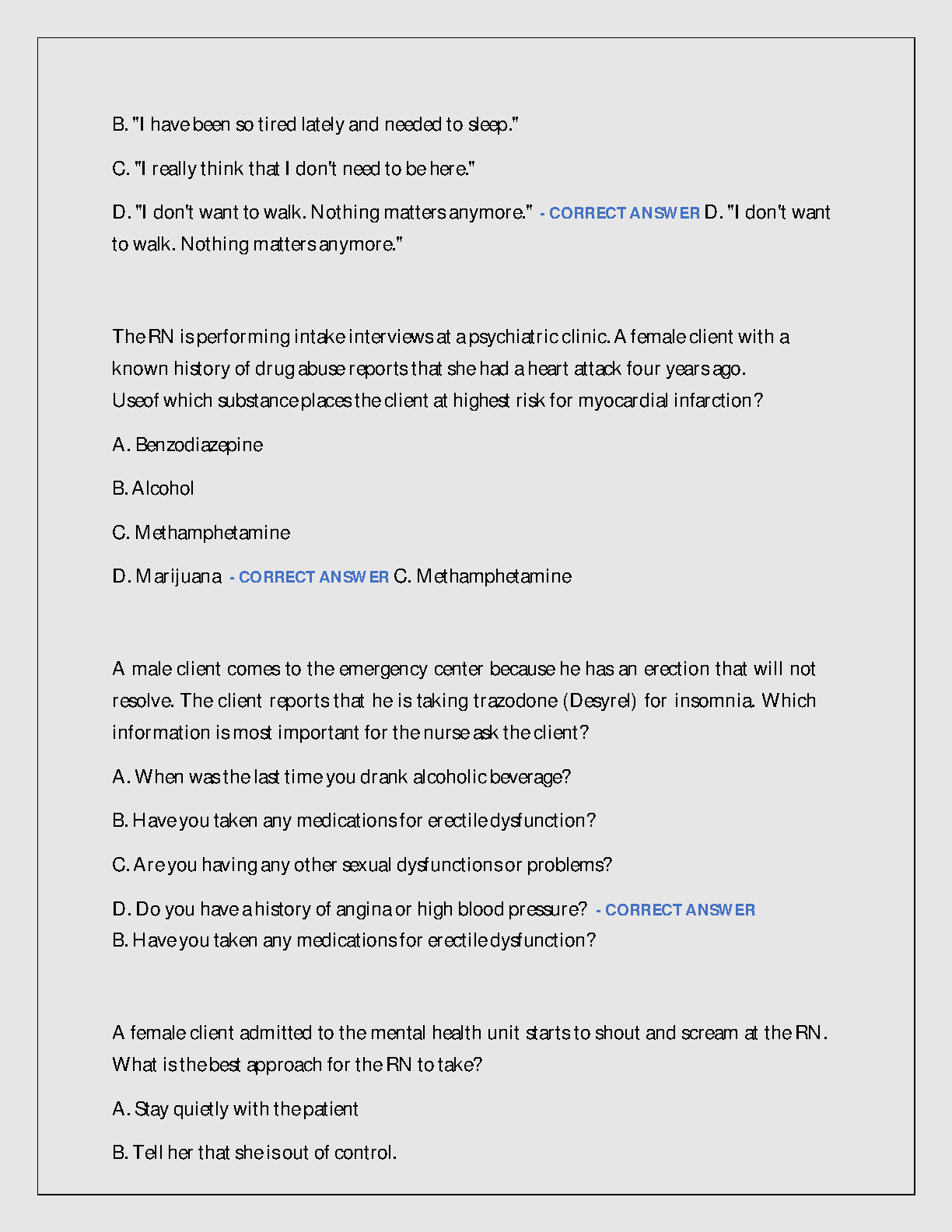 B. "I have been so tired lately and needed to sleep."

C. "I really think that I don't need to be here."

D. "I don't want to walk. Nothing matters anymore." - CORRECT ANSWER D. "I don't want to walk. Nothing matters anymore."

The RN is performing intake interviews at a psychiatric clinic. A female client with a known history of drug abuse reports that she had a heart attack four years ago. Use of which substance places the client at highest risk for myocardial infarction?

A. Benzodiazepine

B. Alcohol

C. Methamphetamine

D. Marijuana - CORRECT ANSWER C. Methamphetamine

A male client comes to the emergency center because he has an erection that will not resolve. The client reports that he is taking trazodone (Desyrel) for insomnia. Which information is most important for the nurse ask the client?

A. When was the last time you drank alcoholic beverage?

B. Have you taken any medications for erectile dysfunction?

C. Are you having any other sexual dysfunctions or problems?

D. Do you have a history of angina or high blood pressure? - CORRECT ANSWER B. Have you taken any medications for erectile dysfunction?

A female client admitted to the mental health unit starts to shout and scream at the RN. What is the best approach for the RN to take?

A. Stay quietly with the patient

B. Tell her that she is out of control.